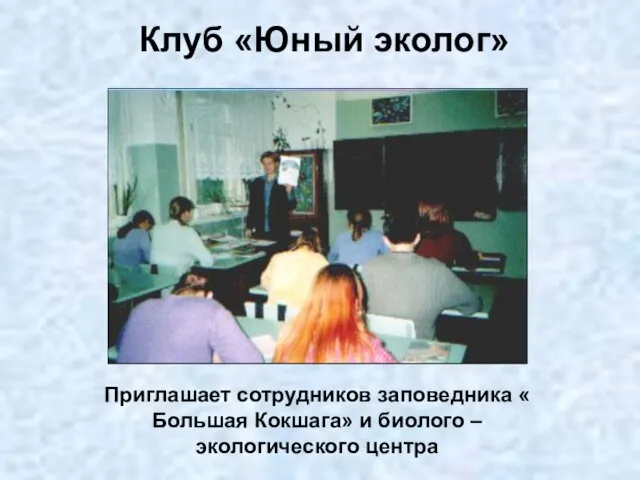 Клуб «Юный эколог»

Приглашает сотрудников заповедника « Большая Кокшага» и биолого – экологического центра